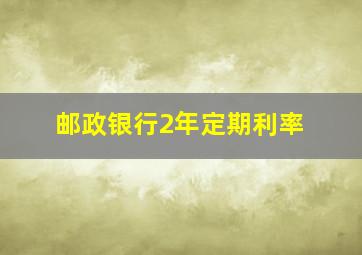 邮政银行2年定期利率